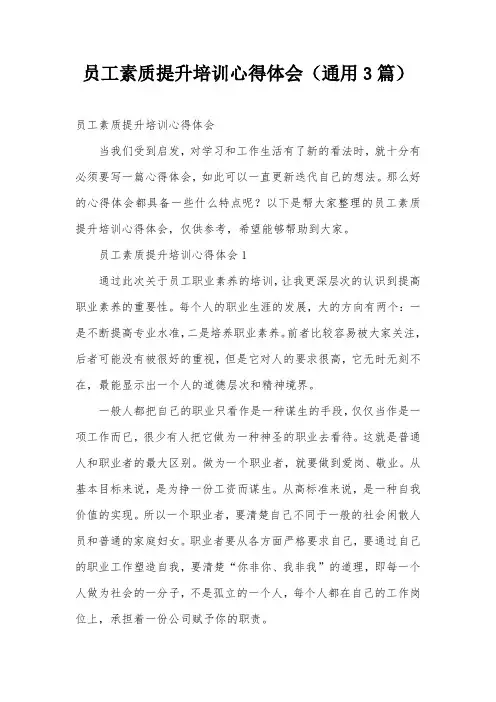 员工素质提升培训心得体会（通用3篇）

员工素质提升培训心得体会

当我们受到启发，对学习和工作生活有了新的看法时，就十分有必须要写一篇心得体会，如此可以一直更新迭代自己的想法。那么好的心得体会都具备一些什么特点呢？以下是帮大家整理的员工素质提升培训心得体会，仅供参考，希望能够帮助到大家。

员工素质提升培训心得体会1

通过此次关于员工职业素养的培训，让我更深层次的认识到提高职业素养的重要性。每个人的职业生涯的发展，大的方向有两个：一是不断提高专业水准，二是培养职业素养。前者比较容易被大家关注，后者可能没有被很好的重视，但是它对人的要求很高，它无时无刻不在，最能显示出一个人的道德层次和精神境界。

一般人都把自己的职业只看作是一种谋生的手段，仅仅当作是一项工作而已，很少有人把它做为一种神圣的职业去看待。这就是普通人和职业者的最大区别。做为一个职业者，就要做到爱岗、敬业。从基本目标来说，是为挣一份工资而谋生。从高标准来说，是一种自我价值的实现。所以一个职业者，要清楚自己不同于一般的社会闲散人员和普通的家庭妇女。职业者要从各方面严格要求自己，要通过自己的职业工作塑造自我，要清楚“你非你、我非我”的道理，即每一个人做为社会的一分子，不是孤立的一个人，每个人都在自己的工作岗位上，承担着一份公司赋予你的职责。